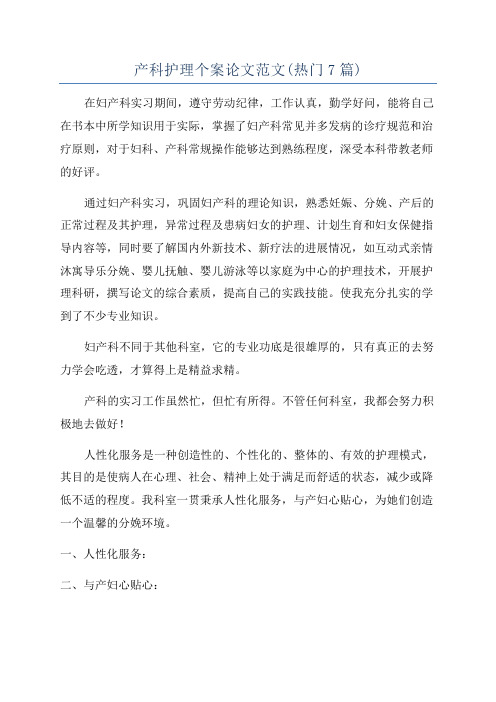 产科护理个案论文范文(热门7篇)

在妇产科实习期间，遵守劳动纪律，工作认真，勤学好问，能将自己在书本中所学知识用于实际，掌握了妇产科常见并多发病的诊疗规范和治疗原则，对于妇科、产科常规操作能够达到熟练程度，深受本科带教老师的好评。

通过妇产科实习，巩固妇产科的理论知识，熟悉妊娠、分娩、产后的正常过程及其护理，异常过程及患病妇女的护理、计划生育和妇女保健指导内容等，同时要了解国内外新技术、新疗法的进展情况，如互动式亲情沐寓导乐分娩、婴儿抚触、婴儿游泳等以家庭为中心的护理技术，开展护理科研，撰写论文的综合素质，提高自己的实践技能。使我充分扎实的学到了不少专业知识。

妇产科不同于其他科室，它的专业功底是很雄厚的，只有真正的去努力学会吃透，才算得上是精益求精。

产科的实习工作虽然忙，但忙有所得。不管任何科室，我都会努力积极地去做好！

人性化服务是一种创造性的、个性化的、整体的、有效的护理模式，其目的是使病人在心理、社会、精神上处于满足而舒适的状态，减少或降低不适的程度。我科室一贯秉承人性化服务，与产妇心贴心，为她们创造一个温馨的分娩环境。

一、人性化服务：

二、与产妇心贴心：